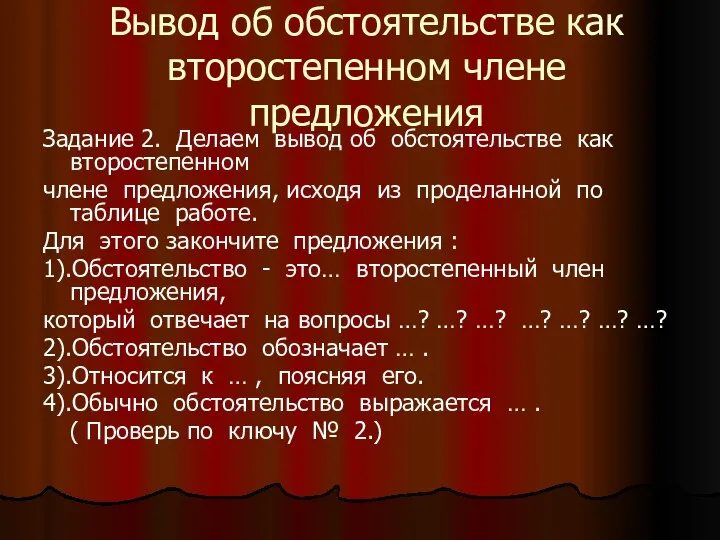 Вывод об обстоятельстве как второстепенном члене предложения

Задание 2. Делаем вывод об обстоятельстве как второстепенном

члене предложения, исходя из проделанной по таблице работе.

Для этого закончите предложения :

1).Обстоятельство - это… второстепенный член предложения,

который отвечает на вопросы …? …? …? …? …? …? …?

2).Обстоятельство обозначает … .

3).Относится к … , поясняя его.

4).Обычно обстоятельство выражается … .

( Проверь по ключу № 2.)